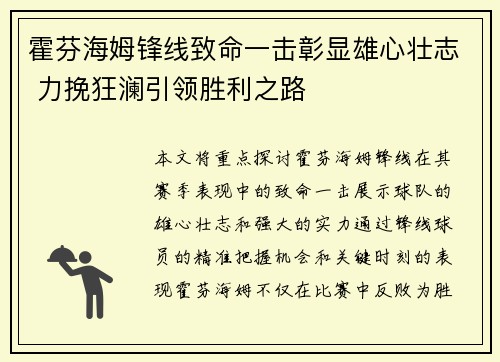 霍芬海姆锋线致命一击彰显雄心壮志 力挽狂澜引领胜利之路

本文将重点探讨霍芬海姆锋线在其赛季表现中的致命一击展示球队的雄心壮志和强大的实力通过锋线球员的精准把握机会和关键时刻的表现霍芬海姆不仅在比赛中反败为胜